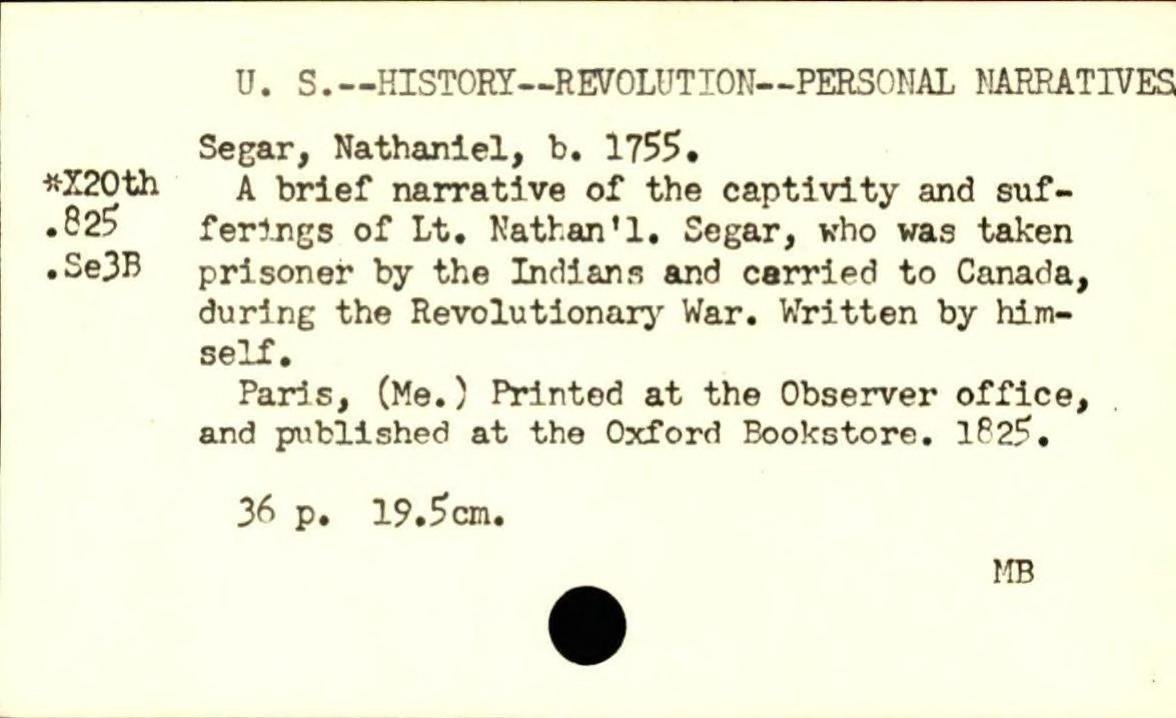 U. S.--HISTORY--REVOLUTION--PERSONAL NARRATIVES

*X20th
.825
.Se3B

Segar, Nathaniel, b. 1755.

A brief narrative of the captivity and sufferings of Lt. Nathan'l. Segar, who was taken prisoner by the Indians and carried to Canada, during the Revolutionary War. Written by himself.

Paris, (Me.) Printed at the Observer office, and published at the Oxford Bookstore. 1825.

36 p. 19.5cm.

MB